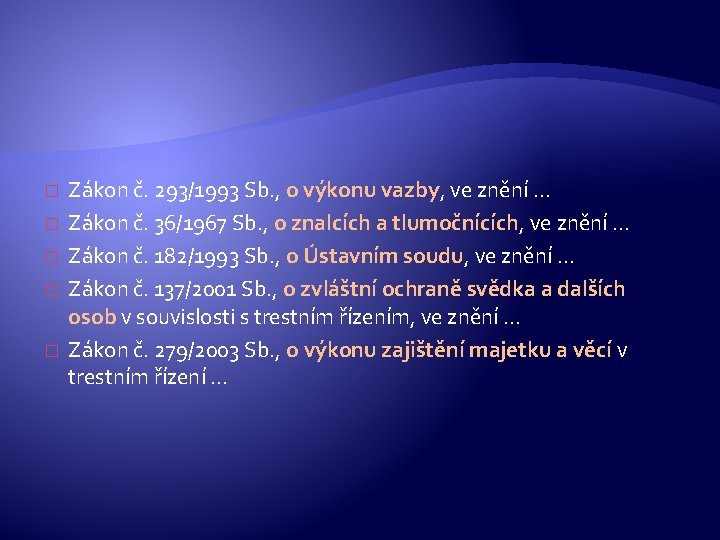 Zákon č. 293/1993 Sb., o výkonu vazby, ve znění …

Zákon č. 36/1967 Sb., o znalcích a tlumočnících, ve znění …

Zákon č. 182/1993 Sb., o Ústavním soudu, ve znění …

Zákon č. 137/2001 Sb., o zvláštní ochraně svědka a dalších osob v souvislosti s trestním řízením, ve znění …

Zákon č. 279/2003 Sb., o výkonu zajištění majetku a věcí v trestním řízení …